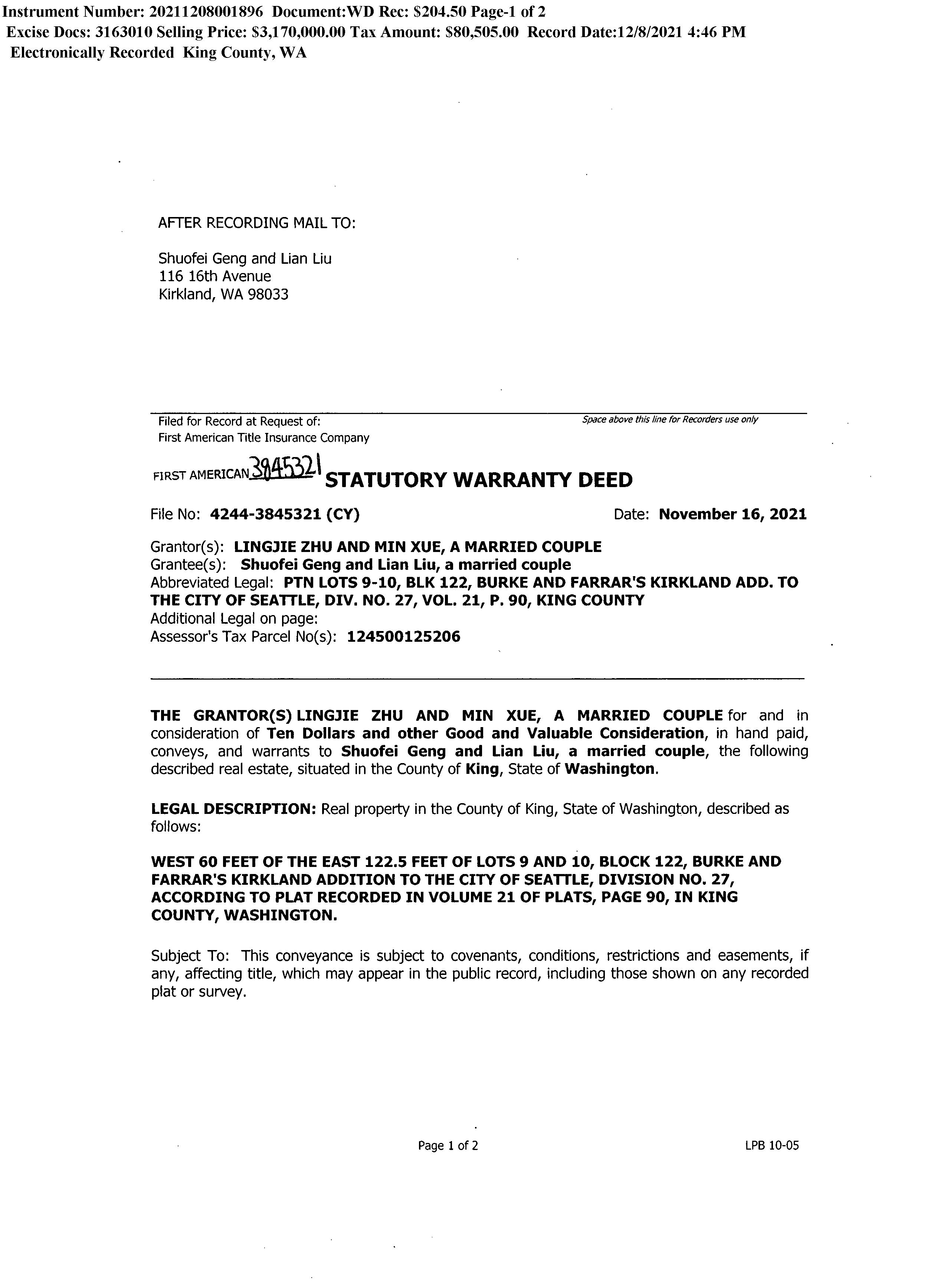 Instrument Number: 20211208001896 Document:WD Rec: $204.50 Page-1 of 2
Excise Docs: 3163010 Selling Price: $3,170,000.00 Tax Amount: $80,505.00 Record Date:12/8/2021 4:46 PM
Electronically Recorded King County, WA

AFTER RECORDING MAIL TO:

Shuofei Geng and Lian Liu
116 16th Avenue
Kirkland, WA 98033

Filed for Record at Request of:
First American Title Insurance Company

Space above this line for Recorders use only

FIRST AMERICAN 3845321 STATUTORY WARRANTY DEED

File No: 4244-3845321 (CY)

Date: November 16, 2021

Grantor(s): LINGJIE ZHU AND MIN XUE, A MARRIED COUPLE
Grantee(s): Shuofei Geng and Lian Liu, a married couple
Abbreviated Legal: PTN LOTS 9-10, BLK 122, BURKE AND FARRAR'S KIRKLAND ADD. TO THE CITY OF SEATTLE, DIV. NO. 27, VOL. 21, P. 90, KING COUNTY
Additional Legal on page:
Assessor's Tax Parcel No(s): 124500125206

THE GRANTOR(S) LINGJIE ZHU AND MIN XUE, A MARRIED COUPLE for and in consideration of Ten Dollars and other Good and Valuable Consideration, in hand paid, conveys, and warrants to Shuofei Geng and Lian Liu, a married couple, the following described real estate, situated in the County of King, State of Washington.

LEGAL DESCRIPTION: Real property in the County of King, State of Washington, described as follows:

WEST 60 FEET OF THE EAST 122.5 FEET OF LOTS 9 AND 10, BLOCK 122, BURKE AND FARRAR'S KIRKLAND ADDITION TO THE CITY OF SEATTLE, DIVISION NO. 27, ACCORDING TO PLAT RECORDED IN VOLUME 21 OF PLATS, PAGE 90, IN KING COUNTY, WASHINGTON.

Subject To: This conveyance is subject to covenants, conditions, restrictions and easements, if any, affecting title, which may appear in the public record, including those shown on any recorded plat or survey.

Page 1 of 2

LPB 10-05